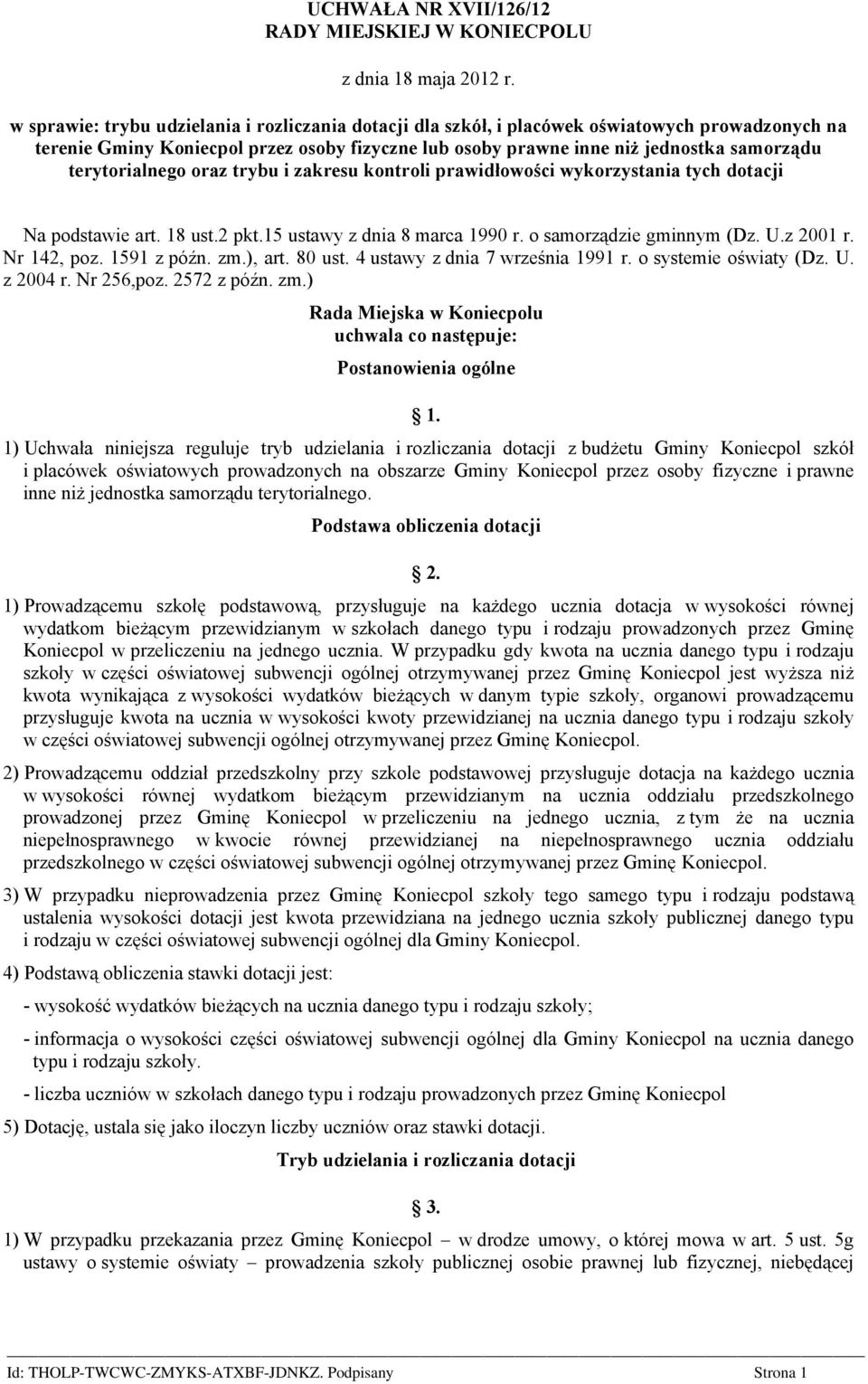 UCHWAŁA NR XVII/126/12
RADY MIEJSKIEJ W KONIECPOLU

z dnia 18 maja 2012 r.

w sprawie: trybu udzielania i rozliczania dotacji dla szkół, i placówek oświatowych prowadzonych na terenie Gminy Koniecpol przez osoby fizyczne lub osoby prawne inne niż jednostka samorządu terytorialnego oraz trybu i zakresu kontroli prawidłowości wykorzystania tych dotacji

Na podstawie art. 18 ust.2 pkt.15 ustawy z dnia 8 marca 1990 r. o samorządzie gminnym (Dz. U.z 2001 r. Nr 142, poz. 1591 z późn. zm.), art. 80 ust. 4 ustawy z dnia 7 września 1991 r. o systemie oświaty (Dz. U. z 2004 r. Nr 256,poz. 2572 z późn. zm.)

Rada Miejska w Koniecpolu
uchwala co następuje:

Postanowienia ogólne

1.

1) Uchwała niniejsza reguluje tryb udzielania i rozliczania dotacji z budżetu Gminy Koniecpol szkół i placówek oświatowych prowadzonych na obszarze Gminy Koniecpol przez osoby fizyczne i prawne inne niż jednostka samorządu terytorialnego.

Podstawa obliczenia dotacji

2.

1) Prowadzącemu szkołę podstawową, przysługuje na każdego ucznia dotacja w wysokości równej wydatkom bieżącym przewidzianym w szkołach danego typu i rodzaju prowadzonych przez Gminę Koniecpol w przeliczeniu na jednego ucznia. W przypadku gdy kwota na ucznia danego typu i rodzaju szkoły w części oświatowej subwencji ogólnej otrzymywanej przez Gminę Koniecpol jest wyższa niż kwota wynikająca z wysokości wydatków bieżących w danym typie szkoły, organowi prowadzącemu przysługuje kwota na ucznia w wysokości kwoty przewidzianej na ucznia danego typu i rodzaju szkoły w części oświatowej subwencji ogólnej otrzymywanej przez Gminę Koniecpol.

2) Prowadzącemu oddział przedszkolny przy szkole podstawowej przysługuje dotacja na każdego ucznia w wysokości równej wydatkom bieżącym przewidzianym na ucznia oddziału przedszkolnego prowadzonej przez Gminę Koniecpol w przeliczeniu na jednego ucznia, z tym że na ucznia niepełnosprawnego w kwocie równej przewidzianej na niepełnosprawnego ucznia oddziału przedszkolnego w części oświatowej subwencji ogólnej otrzymywanej przez Gminę Koniecpol.

3) W przypadku nieprowadzenia przez Gminę Koniecpol szkoły tego samego typu i rodzaju podstawą ustalenia wysokości dotacji jest kwota przewidziana na jednego ucznia szkoły publicznej danego typu i rodzaju w części oświatowej subwencji ogólnej dla Gminy Koniecpol.

4) Podstawą obliczenia stawki dotacji jest:

- wysokość wydatków bieżących na ucznia danego typu i rodzaju szkoły;

- informacja o wysokości części oświatowej subwencji ogólnej dla Gminy Koniecpol na ucznia danego typu i rodzaju szkoły.

- liczba uczniów w szkołach danego typu i rodzaju prowadzonych przez Gminę Koniecpol

5) Dotację, ustala się jako iloczyn liczby uczniów oraz stawki dotacji.

Tryb udzielania i rozliczania dotacji

3.

1) W przypadku przekazania przez Gminę Koniecpol – w drodze umowy, o której mowa w art. 5 ust. 5g ustawy o systemie oświaty – prowadzenia szkoły publicznej osobie prawnej lub fizycznej, niebędącej

Id: THOLP-TWCWC-ZMYKS-ATXBF-JDNKZ. Podpisany Strona 1